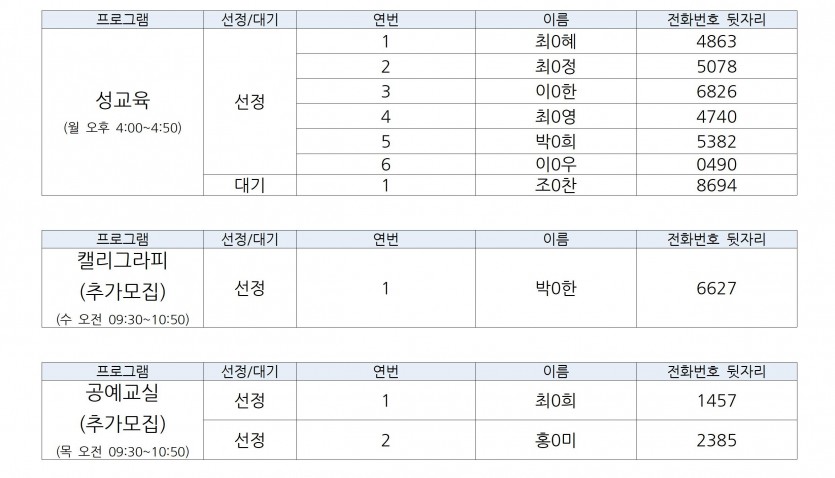 | 프로그램 | 선정/대기 | 연번 | 이름 | 전화번호 뒷자리 |
|---|---|---|---|---|
| 성교육 (월 오후 4:00~4:50) | 선정 | 1 | 최0혜 | 4863 |
| | | 2 | 최0정 | 5078 |
| | | 3 | 이0한 | 6826 |
| | | 4 | 최0영 | 4740 |
| | | 5 | 박0희 | 5382 |
| | | 6 | 이0우 | 0490 |
| | 대기 | 1 | 조0찬 | 8694 |

| 프로그램 | 선정/대기 | 연번 | 이름 | 전화번호 뒷자리 |
|---|---|---|---|---|
| 캘리그라피 (추가모집) (수 오전 09:30~10:50) | 선정 | 1 | 박0한 | 6627 |

| 프로그램 | 선정/대기 | 연번 | 이름 | 전화번호 뒷자리 |
|---|---|---|---|---|
| 공예교실 (추가모집) (목 오전 09:30~10:50) | 선정 | 1 | 최0희 | 1457 |
| | 선정 | 2 | 홍0미 | 2385 |